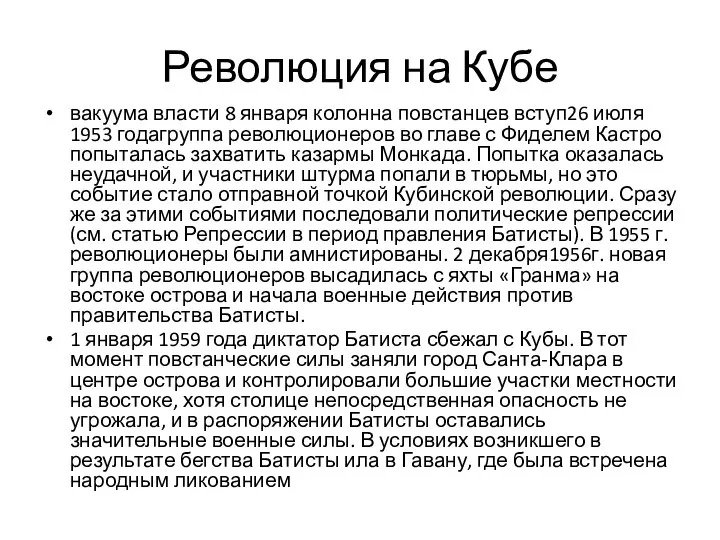 Революция на Кубе

• вакуума власти 8 января колонна повстанцев вступ26 июля 1953 годагруппа революционеров во главе с Фиделем Кастро попыталась захватить казармы Монкада. Попытка оказалась неудачной, и участники штурма попали в тюрьмы, но это событие стало отправной точкой Кубинской революции. Сразу же за этими событиями последовали политические репрессии (см. статью Репрессии в период правления Батисты). В 1955 г. революционеры были амнистированы. 2 декабря1956г. новая группа революционеров высадилась с яхты «Гранма» на востоке острова и начала военные действия против правительства Батисты.

• 1 января 1959 года диктатор Батиста сбежал с Кубы. В тот момент повстанческие силы заняли город Санта-Клара в центре острова и контролировали большие участки местности на востоке, хотя столице непосредственная опасность не угрожала, и в распоряжении Батисты оставались значительные военные силы. В условиях возникшего в результате бегства Батисты ила в Гавану, где была встречена народным ликованием